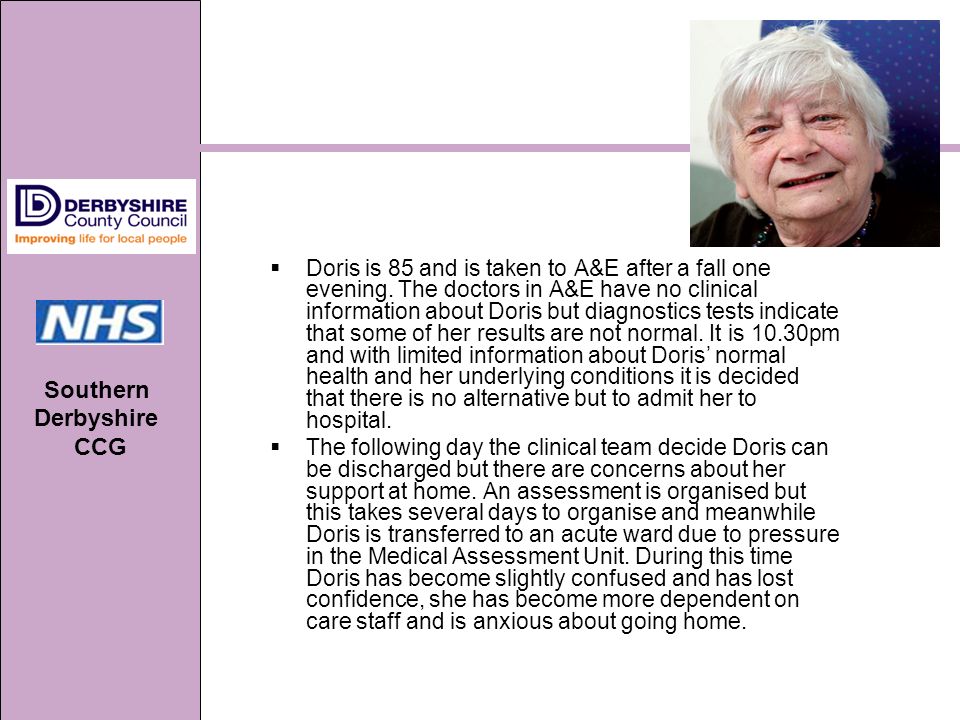 DERBYSHIRE
County Council
Improving life for local people

NHS

Southern Derbyshire CCG

▪ Doris is 85 and is taken to A&E after a fall one evening. The doctors in A&E have no clinical information about Doris but diagnostics tests indicate that some of her results are not normal. It is 10.30pm and with limited information about Doris' normal health and her underlying conditions it is decided that there is no alternative but to admit her to hospital.

▪ The following day the clinical team decide Doris can be discharged but there are concerns about her support at home. An assessment is organised but this takes several days to organise and meanwhile Doris is transferred to an acute ward due to pressure in the Medical Assessment Unit. During this time Doris has become slightly confused and has lost confidence, she has become more dependent on care staff and is anxious about going home.